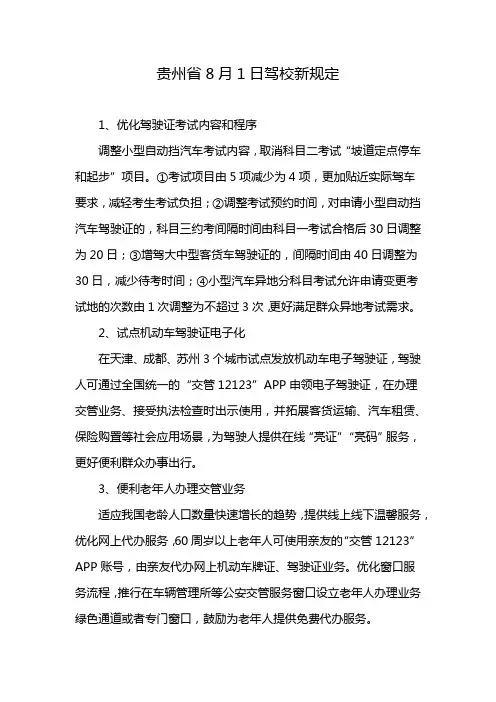 贵州省 8 月 1 日驾校新规定

1、优化驾驶证考试内容和程序

调整小型自动挡汽车考试内容，取消科目二考试“坡道定点停车和起步”项目。①考试项目由 5 项减少为 4 项，更加贴近实际驾车要求，减轻考生考试负担；②调整考试预约时间，对申请小型自动挡汽车驾驶证的，科目三约考间隔时间由科目一考试合格后 30 日调整为 20 日；③增驾大中型客货车驾驶证的，间隔时间由 40 日调整为 30 日，减少待考时间；④小型汽车异地分科目考试允许申请变更考试地的次数由 1 次调整为不超过 3 次，更好满足群众异地考试需求。

2、试点机动车驾驶证电子化

在天津、成都、苏州 3 个城市试点发放机动车电子驾驶证，驾驶人可通过全国统一的“交管 12123”APP 申领电子驾驶证，在办理交管业务、接受执法检查时出示使用，并拓展客货运输、汽车租赁、保险购置等社会应用场景，为驾驶人提供在线“亮证”“亮码”服务，更好便利群众办事出行。

3、便利老年人办理交管业务

适应我国老龄人口数量快速增长的趋势，提供线上线下温馨服务，优化网上代办服务，60 周岁以上老年人可使用亲友的“交管 12123”APP 账号，由亲友代办网上机动车牌证、驾驶证业务。优化窗口服务流程，推行在车辆管理所等公安交管服务窗口设立老年人办理业务绿色通道或者专门窗口，鼓励为老年人提供免费代办服务。